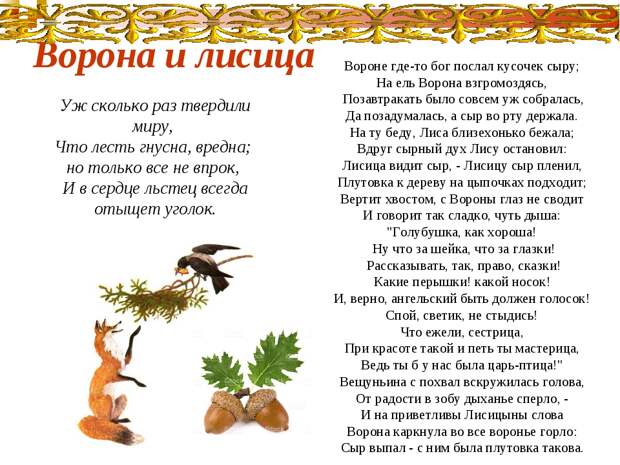 Ворона и лисица

Уж сколько раз твердили миру,
Что лесть гнусна, вредна;
но только все не впрок,
И в сердце льстец всегда отыщет уголок.

Вороне где-то бог послал кусочек сыру;
На ель Ворона взгромоздясь,
Позавтракать было совсем уж собралась,
Да позадумалась, а сыр во рту держала.
На ту беду, Лиса близехонько бежала;
Вдруг сырный дух Лису остановил:
Лисица видит сыр, - Лисицу сыр пленил,
Плутовка к дереву на цыпочках подходит;
Вертит хвостом, с Вороны глаз не сводит
И говорит так сладко, чуть дыша:
"Голубушка, как хороша!
Ну что за шейка, что за глазки!
Рассказывать, так, право, сказки!
Какие перышки! какой носок!
И, верно, ангельский быть должен голосок!
Спой, светик, не стыдись!
Что ежели, сестрица,
При красоте такой и петь ты мастерица,
Ведь ты б у нас была царь-птица!"
Вещуньина с похвал вскружилась голова,
От радости в зобу дыханье сперло, -
И на приветливы Лисицыны слова
Ворона каркнула во все воронье горло:
Сыр выпал - с ним была плутовка такова.